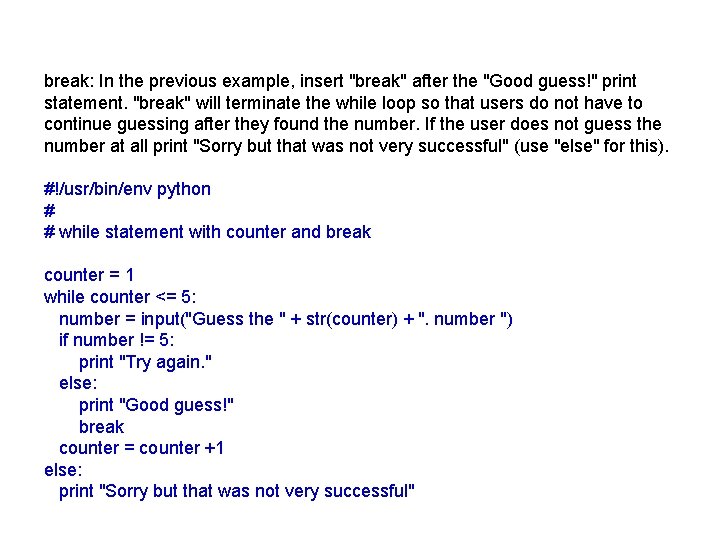 break: In the previous example, insert "break" after the "Good guess!" print statement. "break" will terminate the while loop so that users do not have to continue guessing after they found the number. If the user does not guess the number at all print "Sorry but that was not very successful" (use "else" for this).

#!/usr/bin/env python
#
# while statement with counter and break

counter = 1
while counter <= 5:
  number = input("Guess the " + str(counter) + ". number ")
  if number != 5:
    print "Try again."
  else:
    print "Good guess!"
    break
  counter = counter +1
else:
  print "Sorry but that was not very successful"